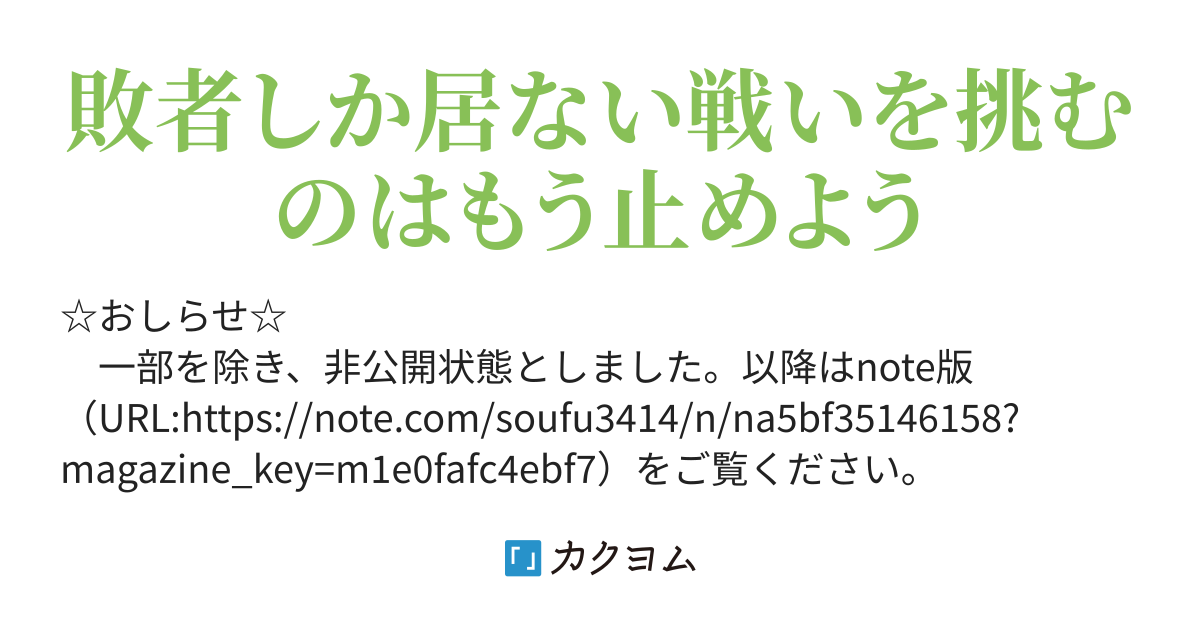 敗者しか居ない戦いを挑むのはもう止めよう

☆おしらせ☆
　一部を除き、非公開状態としました。以降はnote版（URL:https://note.com/soufu3414/n/na5bf35146158?magazine_key=m1e0fafc4ebf7）をご覧ください。

カクヨム